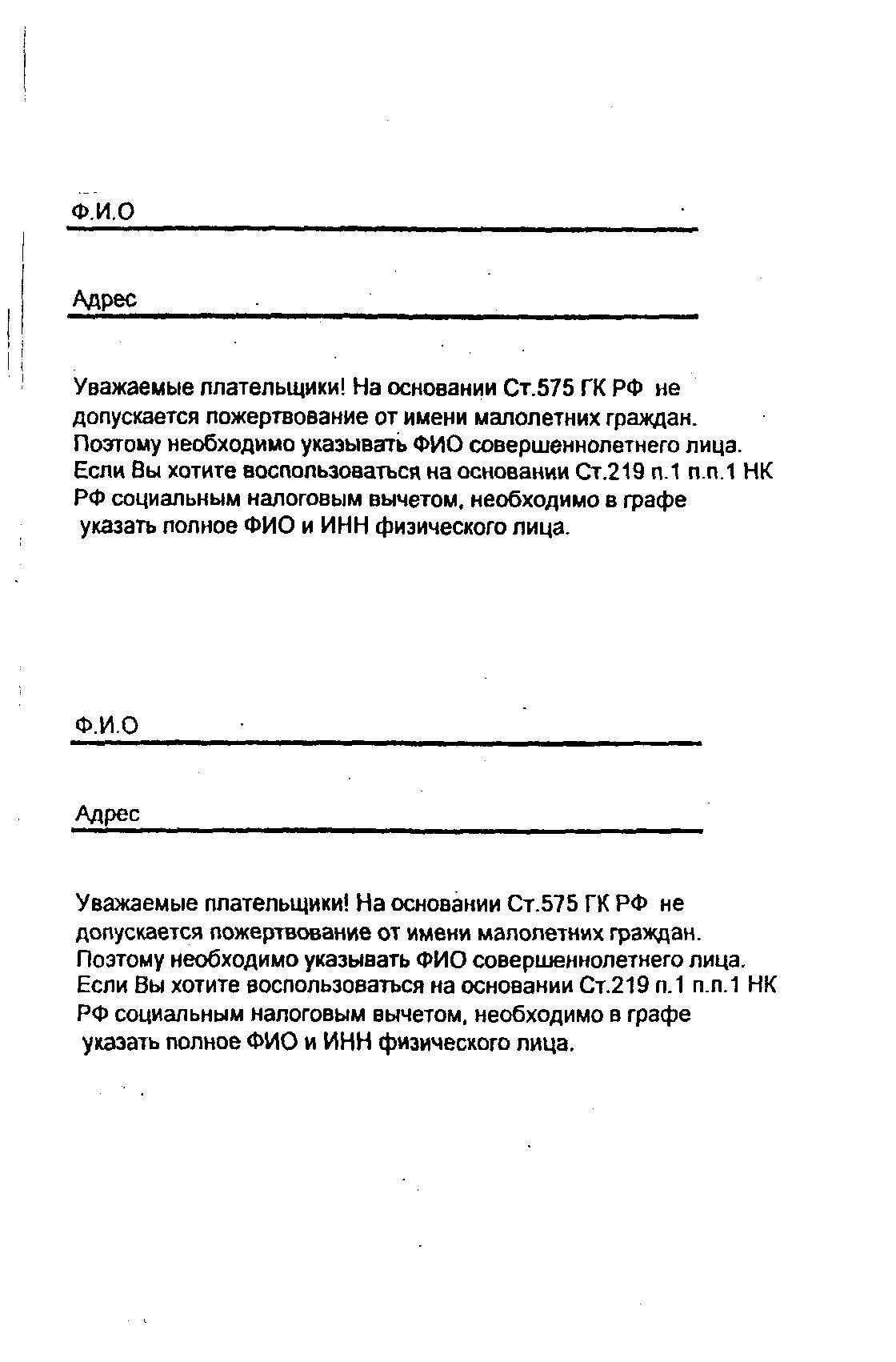 Ф.И.О

Адрес

Уважаемые плательщики! На основании Ст.575 ГК РФ не допускается пожертвование от имени малолетних граждан. Поэтому необходимо указывать ФИО совершеннолетнего лица. Если Вы хотите воспользоваться на основании Ст.219 п.1 п.п.1 НК РФ социальным налоговым вычетом, необходимо в графе указать полное ФИО и ИНН физического лица.

Ф.И.О

Адрес

Уважаемые плательщики! На основании Ст.575 ГК РФ не допускается пожертвование от имени малолетних граждан. Поэтому необходимо указывать ФИО совершеннолетнего лица. Если Вы хотите воспользоваться на основании Ст.219 п.1 п.п.1 НК РФ социальным налоговым вычетом, необходимо в графе указать полное ФИО и ИНН физического лица.